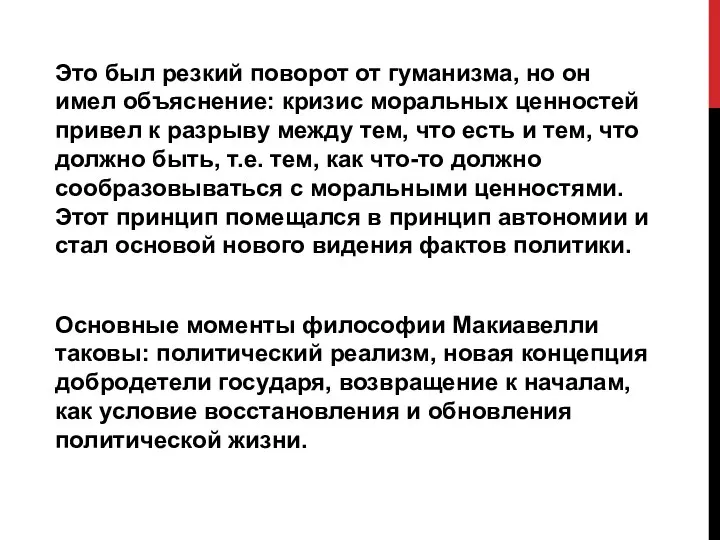 Это был резкий поворот от гуманизма, но он имел объяснение: кризис моральных ценностей привел к разрыву между тем, что есть и тем, что должно быть, т.е. тем, как что-то должно сообразовываться с моральными ценностями. Этот принцип помещался в принцип автономии и стал основой нового видения фактов политики.

Основные моменты философии Макиавелли таковы: политический реализм, новая концепция добродетели государя, возвращение к началам, как условие восстановления и обновления политической жизни.